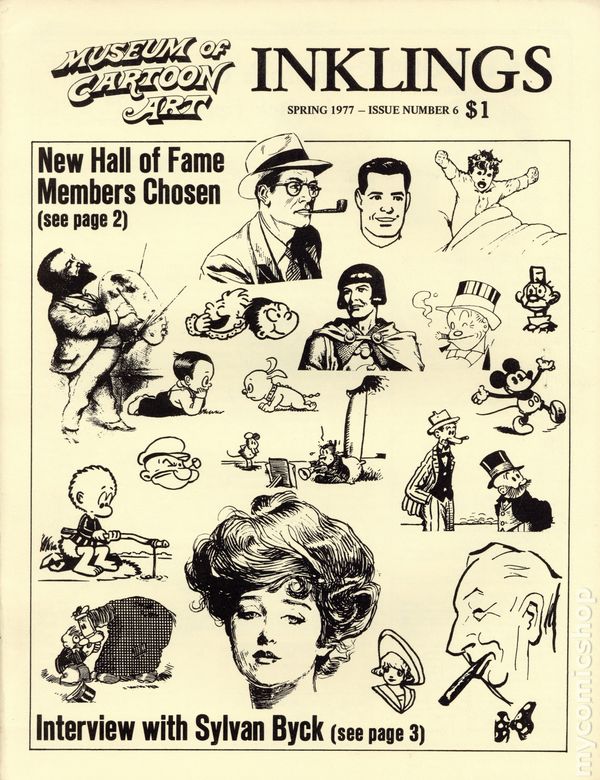 MUSEUM OF CARTOON ART

INKLINGS

SPRING 1977 – ISSUE NUMBER 6 $1

New Hall of Fame Members Chosen (see page 2)

Interview with Sylvan Byck (see page 3)

mycomicshop